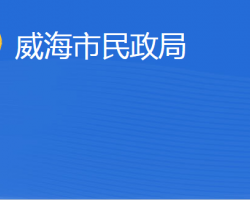 威海市民政局